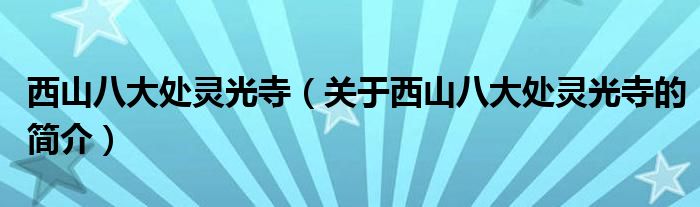 西山八大处灵光寺（关于西山八大处灵光寺的简介）